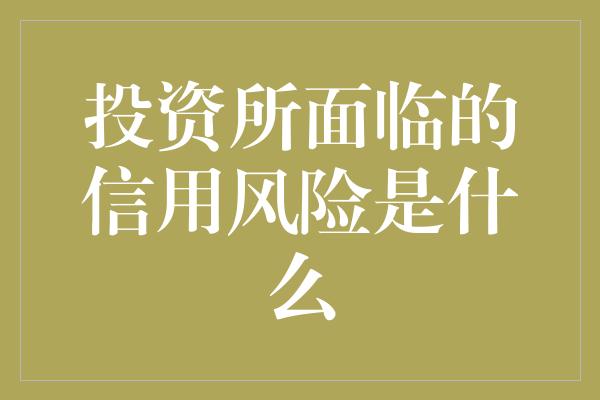 投资所面临的信用风险是什么